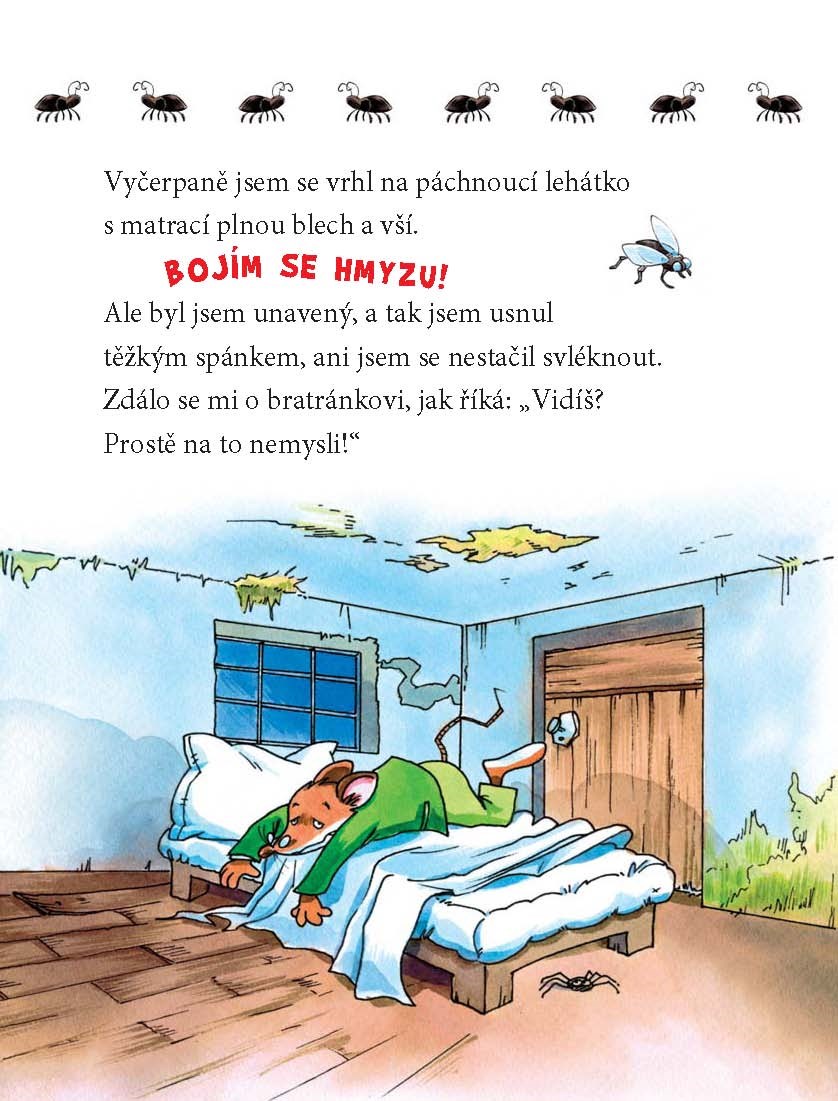 Vyčerpaně jsem se vrhl na páchnoucí lehátko s matrací plnou blech a vší.

BOJÍM SE HMYZU!

Ale byl jsem unavený, a tak jsem usnul těžkým spánkem, ani jsem se nestačil svléknout. Zdálo se mi o bratránkovi, jak říká: „Vidíš? Prostě na to nemysli!“